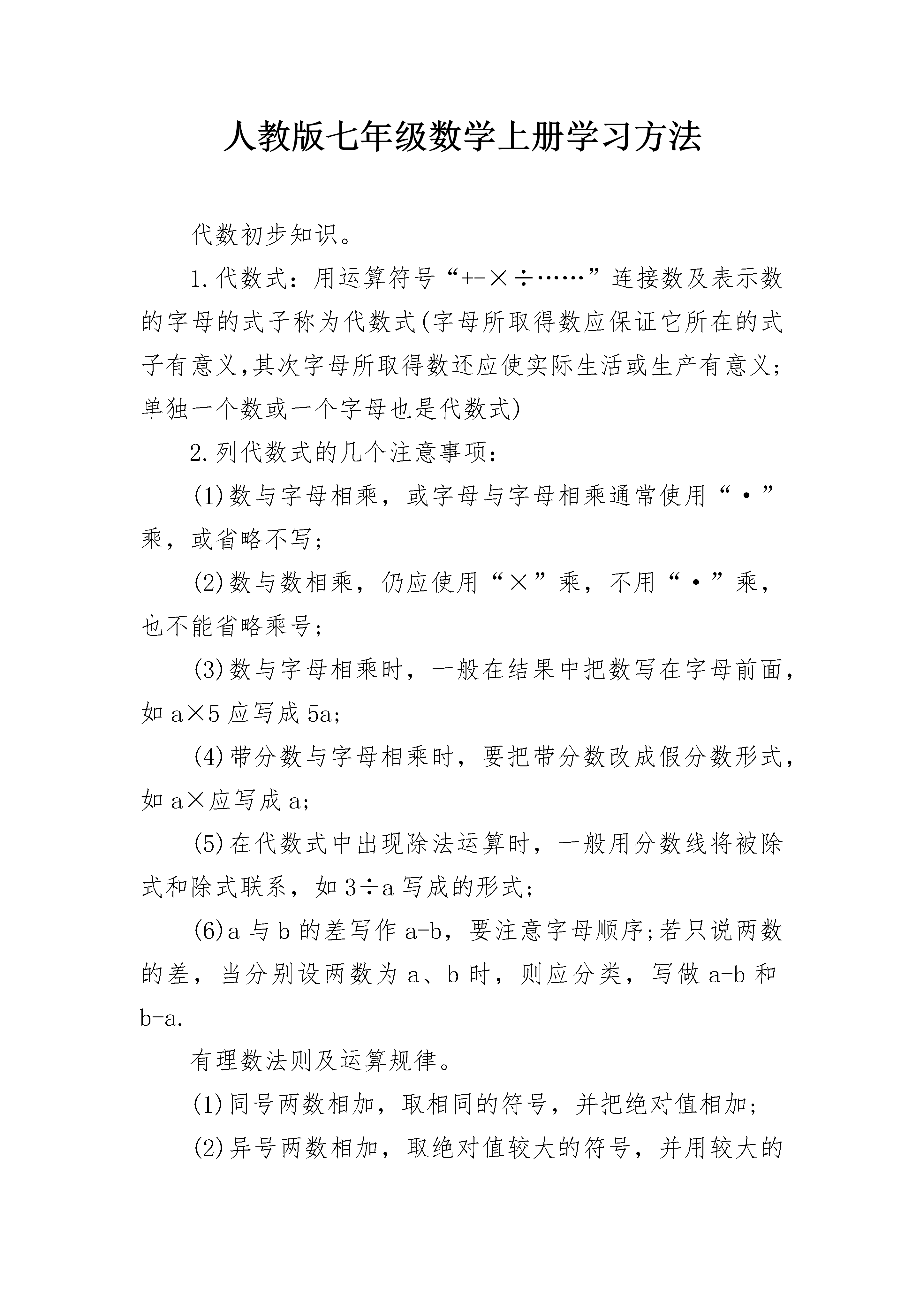 人教版七年级数学上册学习方法

代数初步知识。

1.代数式：用运算符号“+-×÷……”连接数及表示数的字母的式子称为代数式(字母所取得数应保证它所在的式子有意义,其次字母所取得数还应使实际生活或生产有意义;单独一个数或一个字母也是代数式)

2.列代数式的几个注意事项：

(1)数与字母相乘，或字母与字母相乘通常使用“·”乘，或省略不写;

(2)数与数相乘，仍应使用“×”乘，不用“·”乘，也不能省略乘号;

(3)数与字母相乘时，一般在结果中把数写在字母前面，如 a×5 应写成 5a;

(4)带分数与字母相乘时，要把带分数改成假分数形式，如 a×应写成 a;

(5)在代数式中出现除法运算时，一般用分数线将被除式和除式联系，如 3÷a 写成的形式;

(6)a 与 b 的差写作 a-b，要注意字母顺序;若只说两数的差，当分别设两数为 a、b 时，则应分类，写做 a-b 和 b-a.

有理数法则及运算规律。

(1)同号两数相加，取相同的符号，并把绝对值相加;

(2)异号两数相加，取绝对值较大的符号，并用较大的